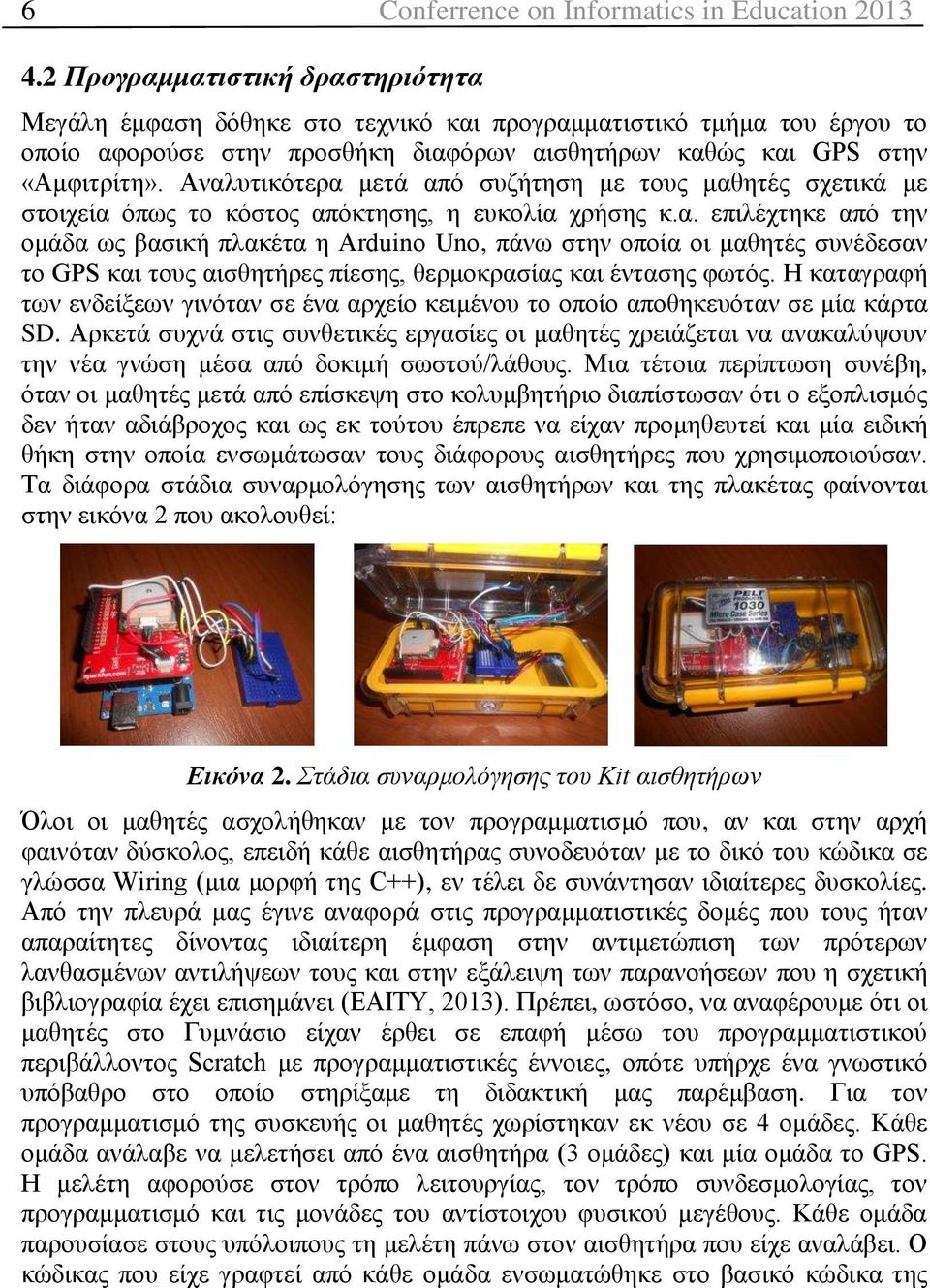 6 Conference on Informatics in Education 2013

4.2 Προγραμματιστική δραστηριότητα

Μεγάλη έμφαση δόθηκε στο τεχνικό και προγραμματιστικό τμήμα του έργου το οποίο αφορούσε στην προσθήκη διαφόρων αισθητήρων καθώς και GPS στην «Αμφιτρίτη». Αναλυτικότερα μετά από συζήτηση με τους μαθητές σχετικά με στοιχεία όπως το κόστος απόκτησης, η ευκολία χρήσης κ.α. επιλέχτηκε από την ομάδα ως βασική πλακέτα η Arduino Uno, πάνω στην οποία οι μαθητές συνέδεσαν το GPS και τους αισθητήρες πίεσης, θερμοκρασίας και έντασης φωτός. Η καταγραφή των ενδείξεων γινόταν σε ένα αρχείο κειμένου το οποίο αποθηκευόταν σε μία κάρτα SD. Αρκετά συχνά στις συνθετικές εργασίες οι μαθητές χρειάζεται να ανακαλύψουν την νέα γνώση μέσα από δοκιμή σωστού/λάθους. Μια τέτοια περίπτωση συνέβη, όταν οι μαθητές μετά από επίσκεψη στο κολυμβητήριο διαπίστωσαν ότι ο εξοπλισμός δεν ήταν αδιάβροχος και ως εκ τούτου έπρεπε να είχαν προμηθευτεί και μία ειδική θήκη στην οποία ενσωμάτωσαν τους διάφορους αισθητήρες που χρησιμοποιούσαν. Τα διάφορα στάδια συναρμολόγησης των αισθητήρων και της πλακέτας φαίνονται στην εικόνα 2 που ακολουθεί:

sparkfun.com

PELI 1030 Micro Case Series

Εικόνα 2. Στάδια συναρμολόγησης του Kit αισθητήρων

Όλοι οι μαθητές ασχολήθηκαν με τον προγραμματισμό που, αν και στην αρχή φαινόταν δύσκολος, επειδή κάθε αισθητήρας συνοδευόταν με το δικό του κώδικα σε γλώσσα Wiring (μια μορφή της C++), εν τέλει δε συνάντησαν ιδιαίτερες δυσκολίες. Από την πλευρά μας έγινε αναφορά στις προγραμματιστικές δομές που τους ήταν απαραίτητες δίνοντας ιδιαίτερη έμφαση στην αντιμετώπιση των πρότερων λανθασμένων αντιλήψεων τους και στην εξάλειψη των παρανοήσεων που η σχετική βιβλιογραφία έχει επισημάνει (ΕΑΙΤΥ, 2013). Πρέπει, ωστόσο, να αναφέρουμε ότι οι μαθητές στο Γυμνάσιο είχαν έρθει σε επαφή μέσω του προγραμματιστικού περιβάλλοντος Scratch με προγραμματιστικές έννοιες, οπότε υπήρχε ένα γνωστικό υπόβαθρο στο οποίο στηρίξαμε τη διδακτική μας παρέμβαση. Για τον προγραμματισμό της συσκευής οι μαθητές χωρίστηκαν εκ νέου σε 4 ομάδες. Κάθε ομάδα ανάλαβε να μελετήσει από ένα αισθητήρα (3 ομάδες) και μία ομάδα το GPS. Η μελέτη αφορούσε στον τρόπο λειτουργίας, τον τρόπο συνδεσμολογίας, τον προγραμματισμό και τις μονάδες του αντίστοιχου φυσικού μεγέθους. Κάθε ομάδα παρουσίασε στους υπόλοιπους τη μελέτη πάνω στον αισθητήρα που είχε αναλάβει. Ο κώδικας που είχε γραφτεί από κάθε ομάδα ενσωματώθηκε στο βασικό κώδικα της